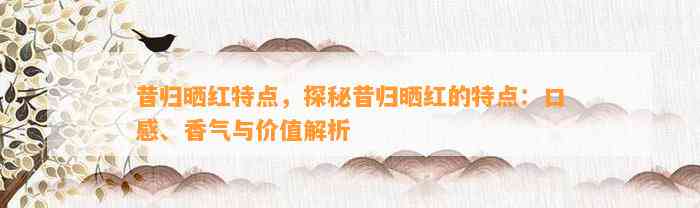 昔归晒红特点，探秘昔归晒红的特点：口感、香气与价值解析